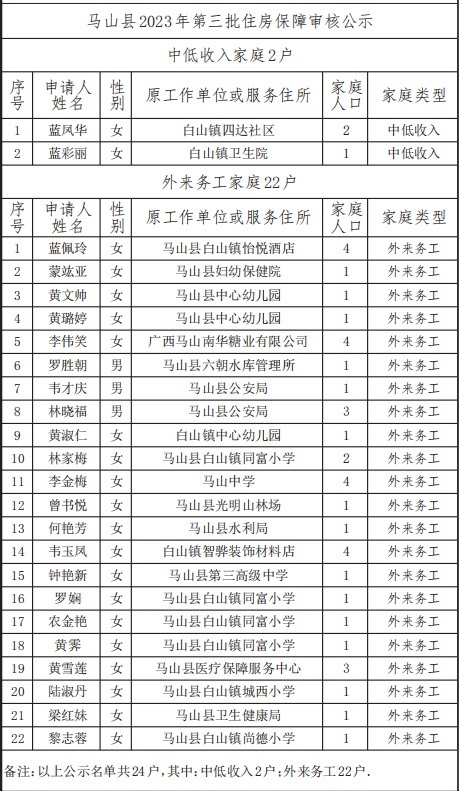 马山县2023年第三批住房保障审核公示

中低收入家庭2户

| 序号 | 申请人姓名 | 性别 | 原工作单位或服务住所 | 家庭人口 | 家庭类型 |
|---|---|---|---|---|---|
| 1 | 蓝凤华 | 女 | 白山镇四达社区 | 2 | 中低收入 |
| 2 | 蓝彩丽 | 女 | 白山镇卫生院 | 1 | 中低收入 |

外来务工家庭22户

| 序号 | 申请人姓名 | 性别 | 原工作单位或服务住所 | 家庭人口 | 家庭类型 |
|---|---|---|---|---|---|
| 1 | 蓝佩玲 | 女 | 马山县白山镇怡悦酒店 | 4 | 外来务工 |
| 2 | 蒙竑亚 | 女 | 马山县妇幼保健院 | 1 | 外来务工 |
| 3 | 黄文帅 | 女 | 马山县中心幼儿园 | 1 | 外来务工 |
| 4 | 黄璐婷 | 女 | 马山县中心幼儿园 | 1 | 外来务工 |
| 5 | 李伟笑 | 女 | 广西马山南华糖业有限公司 | 4 | 外来务工 |
| 6 | 罗胜朝 | 男 | 马山县六朝水库管理所 | 1 | 外来务工 |
| 7 | 韦才庆 | 男 | 马山县公安局 | 1 | 外来务工 |
| 8 | 林晓福 | 男 | 马山县公安局 | 3 | 外来务工 |
| 9 | 黄淑仁 | 女 | 白山镇中心幼儿园 | 1 | 外来务工 |
| 10 | 林家梅 | 女 | 马山县白山镇同富小学 | 2 | 外来务工 |
| 11 | 李金梅 | 女 | 马山中学 | 4 | 外来务工 |
| 12 | 曾书悦 | 女 | 马山县光明山林场 | 1 | 外来务工 |
| 13 | 何艳芳 | 女 | 马山县水利局 | 1 | 外来务工 |
| 14 | 韦玉凤 | 女 | 白山镇智骅装饰材料店 | 4 | 外来务工 |
| 15 | 钟艳新 | 女 | 马山县第三高级中学 | 1 | 外来务工 |
| 16 | 罗娴 | 女 | 马山县白山镇同富小学 | 1 | 外来务工 |
| 17 | 农金艳 | 女 | 马山县白山镇同富小学 | 1 | 外来务工 |
| 18 | 黄霁 | 女 | 马山县白山镇同富小学 | 1 | 外来务工 |
| 19 | 黄雪莲 | 女 | 马山县医疗保障服务中心 | 3 | 外来务工 |
| 20 | 陆淑丹 | 女 | 马山县白山镇城西小学 | 1 | 外来务工 |
| 21 | 梁红妹 | 女 | 马山县卫生健康局 | 1 | 外来务工 |
| 22 | 黎志蓉 | 女 | 马山县白山镇尚德小学 | 1 | 外来务工 |

备注：以上公示名单共24户，其中：中低收入2户；外来务工22户.